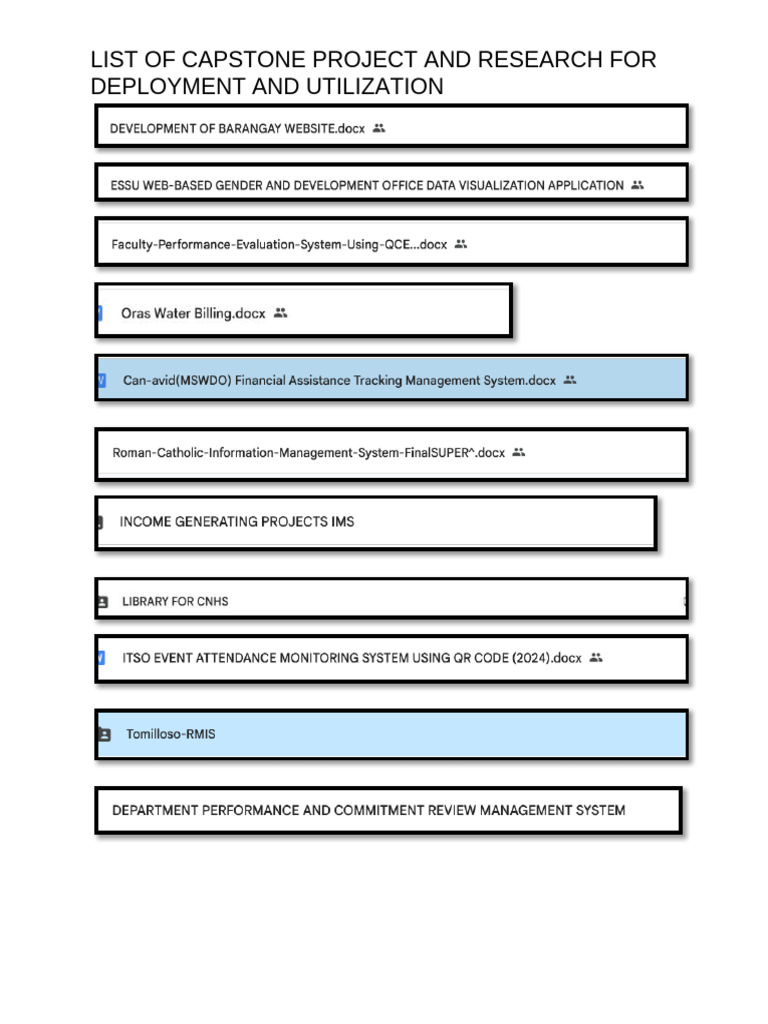 LIST OF CAPSTONE PROJECT AND RESEARCH FOR DEPLOYMENT AND UTILIZATION

DEVELOPMENT OF BARANGAY WEBSITE.docx

ESSU WEB-BASED GENDER AND DEVELOPMENT OFFICE DATA VISUALIZATION APPLICATION

Faculty-Performance-Evaluation-System-Using-QCE...docx

Oras Water Billing.docx

Can-avid(MSWDO) Financial Assistance Tracking Management System.docx

Roman-Catholic-Information-Management-System-FinalSUPER^.docx

INCOME GENERATING PROJECTS IMS

LIBRARY FOR CNHS

ITSO EVENT ATTENDANCE MONITORING SYSTEM USING QR CODE (2024).docx

Tomilloso-RMIS

DEPARTMENT PERFORMANCE AND COMMITMENT REVIEW MANAGEMENT SYSTEM